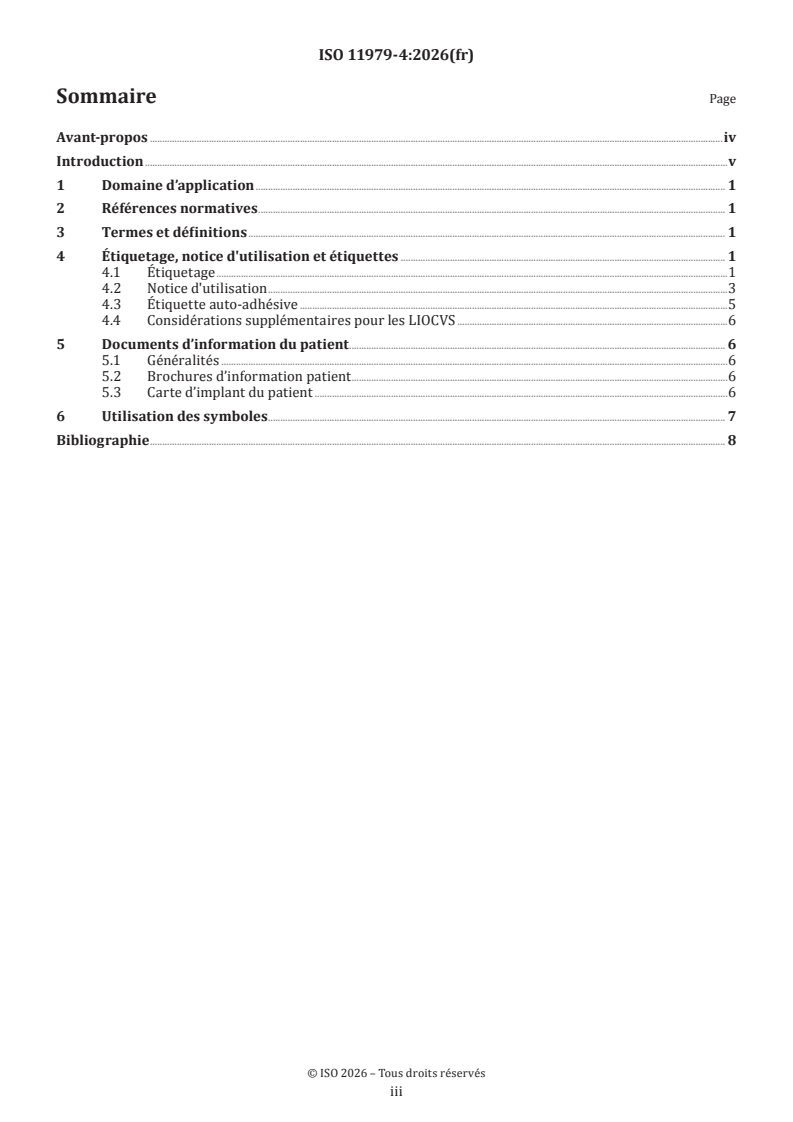 ISO 11979-4:2026(fr)

Sommaire

Page

Avant-propos iv
Introduction v
1 Domaine d'application 1
2 Références normatives 1
3 Termes et définitions 1
4 Étiquetage, notice d'utilisation et étiquettes 1
4.1 Étiquetage 1
4.2 Notice d'utilisation 3
4.3 Étiquette auto-adhésive 5
4.4 Considérations supplémentaires pour les LIOCVS 6
5 Documents d'information du patient 6
5.1 Généralités 6
5.2 Brochures d'information patient 6
5.3 Carte d'implant du patient 6
6 Utilisation des symboles 7
Bibliographie 8

© ISO 2026 – Tous droits réservés
iii